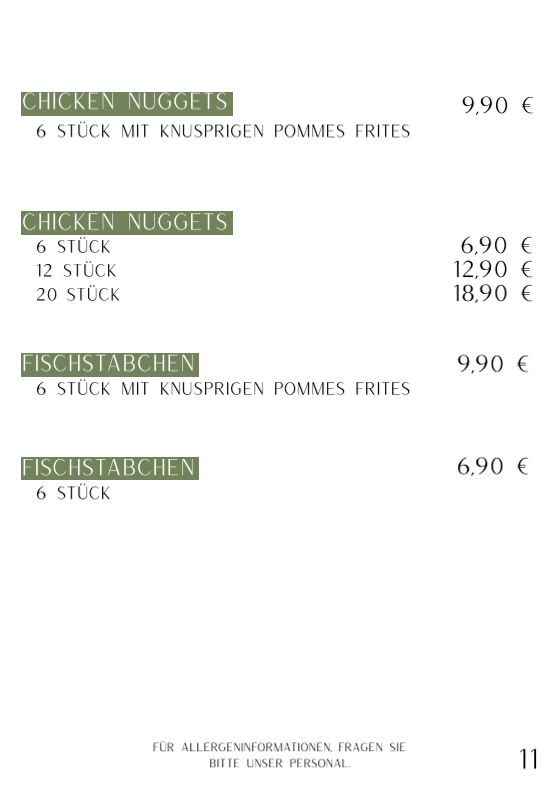 CHICKEN NUGGETS 9,90 €
6 STÜCK MIT KNUSPRIGEN POMMES FRITES

CHICKEN NUGGETS
6 STÜCK 6,90 €
12 STÜCK 12,90 €
20 STÜCK 18,90 €

FISCHSTABCHEN 9,90 €
6 STÜCK MIT KNUSPRIGEN POMMES FRITES

FISCHSTABCHEN 6,90 €
6 STÜCK

FÜR ALLERGENINFORMATIONEN, FRAGEN SIE BITTE UNSER PERSONAL.

11